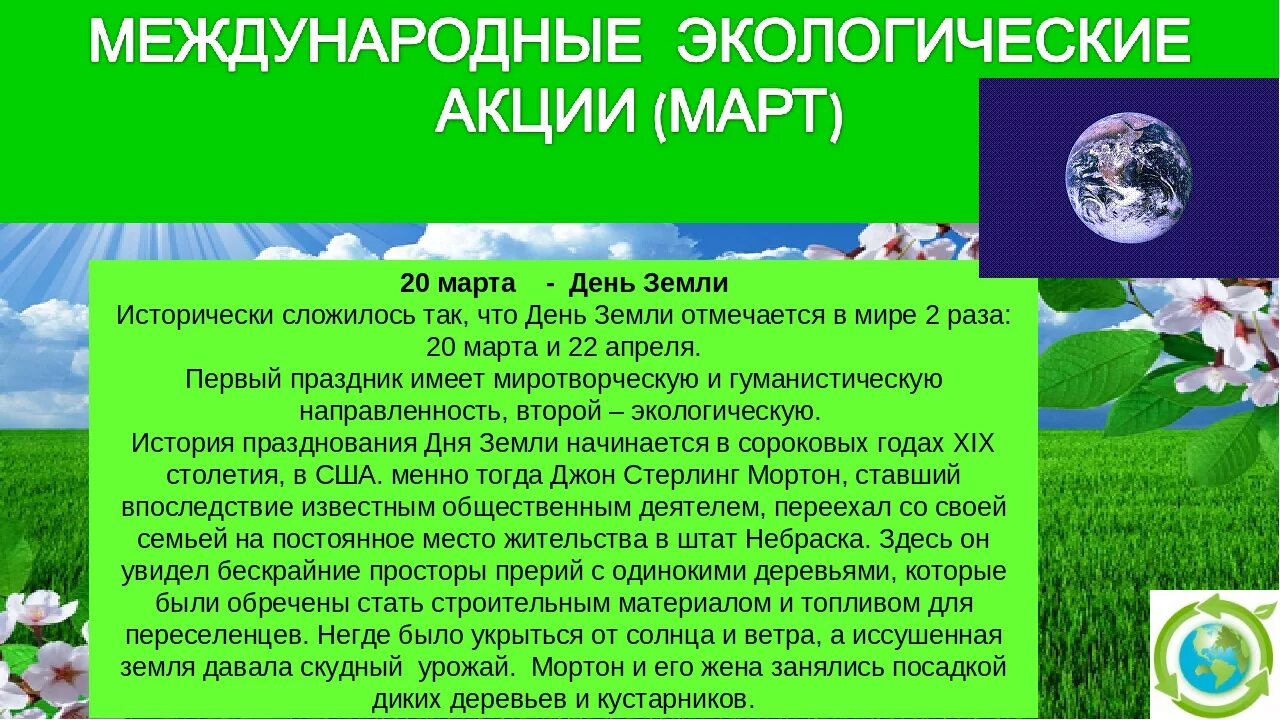 МЕЖДУНАРОДНЫЕ ЭКОЛОГИЧЕСКИЕ АКЦИИ (МАРТ)

20 марта - День Земли
Исторически сложилось так, что День Земли отмечается в мире 2 раза: 20 марта и 22 апреля.
Первый праздник имеет миротворческую и гуманистическую направленность, второй – экологическую.
История празднования Дня Земли начинается в сороковых годах XIX столетия, в США. менно тогда Джон Стерлинг Мортон, ставший впоследствие известным общественным деятелем, переехал со своей семьей на постоянное место жительства в штат Небраска. Здесь он увидел бескрайние просторы прерий с одинокими деревьями, которые были обречены стать строительным материалом и топливом для переселенцев. Негде было укрыться от солнца и ветра, а иссушенная земля давала скудный урожай. Мортон и его жена занялись посадкой диких деревьев и кустарников.